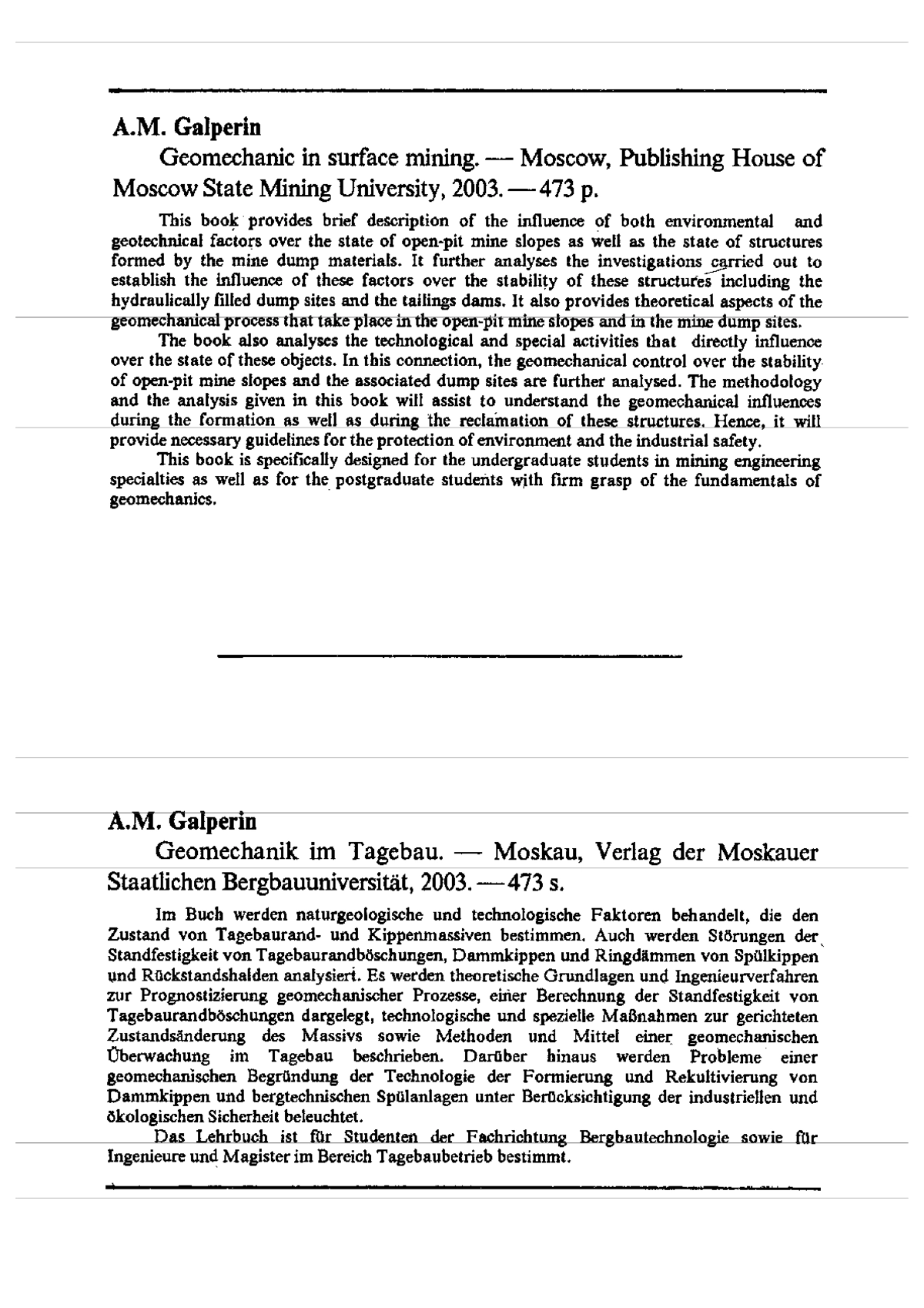 A.M. Galperin

Geomechanic in surface mining. — Moscow, Publishing House of Moscow State Mining University, 2003. — 473 p.

This book provides brief description of the influence of both environmental and geotechnical factors over the state of open-pit mine slopes as well as the state of structures formed by the mine dump materials. It further analyses the investigations carried out to establish the influence of these factors over the stability of these structures including the hydraulically filled dump sites and the tailings dams. It also provides theoretical aspects of the geomechanical process that take place in the open-pit mine slopes and in the mine dump sites.

The book also analyses the technological and special activities that directly influence over the state of these objects. In this connection, the geomechanical control over the stability of open-pit mine slopes and the associated dump sites are further analysed. The methodology and the analysis given in this book will assist to understand the geomechanical influences during the formation as well as during the reclamation of these structures. Hence, it will provide necessary guidelines for the protection of environment and the industrial safety.

This book is specifically designed for the undergraduate students in mining engineering specialties as well as for the postgraduate students with firm grasp of the fundamentals of geomechanics.

A.M. Galperin

Geomechanik im Tagebau. — Moskau, Verlag der Moskauer Staatlichen Bergbauuniversität, 2003. — 473 s.

Im Buch werden naturgeologische und technologische Faktoren behandelt, die den Zustand von Tagebaurand- und Kippenmassiven bestimmen. Auch werden Störungen der Standfestigkeit von Tagebaurandböschungen, Dammkippen und Ringdämmen von Spülkippen und Rückstandshalden analysiert. Es werden theoretische Grundlagen und Ingenieurverfahren zur Prognostizierung geomechanischer Prozesse, einer Berechnung der Standfestigkeit von Tagebaurandböschungen dargelegt, technologische und spezielle Maßnahmen zur gerichteten Zustandsänderung des Massivs sowie Methoden und Mittel einer geomechanischen Überwachung im Tagebau beschrieben. Darüber hinaus werden Probleme einer geomechanischen Begründung der Technologie der Formierung und Rekultivierung von Dammkippen und bergtechnischen Spülanlagen unter Berücksichtigung der industriellen und ökologischen Sicherheit beleuchtet.

Das Lehrbuch ist für Studenten der Fachrichtung Bergbautechnologie sowie für Ingenieure und Magister im Bereich Tagebaubetrieb bestimmt.